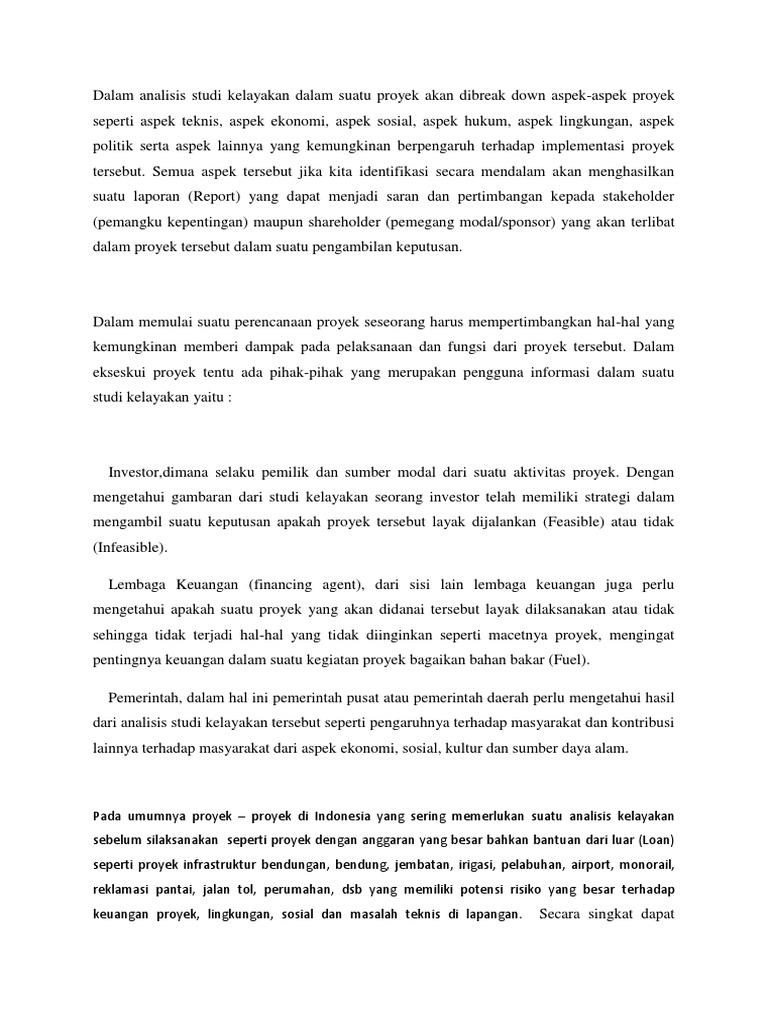 Dalam analisis studi kelayakan dalam suatu proyek akan dibreak down aspek-aspek proyek seperti aspek teknis, aspek ekonomi, aspek sosial, aspek hukum, aspek lingkungan, aspek politik serta aspek lainnya yang kemungkinan berpengaruh terhadap implementasi proyek tersebut. Semua aspek tersebut jika kita identifikasi secara mendalam akan menghasilkan suatu laporan (Report) yang dapat menjadi saran dan pertimbangan kepada stakeholder (pemangku kepentingan) maupun shareholder (pemegang modal/sponsor) yang akan terlibat dalam proyek tersebut dalam suatu pengambilan keputusan.

Dalam memulai suatu perencanaan proyek seseorang harus mempertimbangkan hal-hal yang kemungkinan memberi dampak pada pelaksanaan dan fungsi dari proyek tersebut. Dalam ekseskui proyek tentu ada pihak-pihak yang merupakan pengguna informasi dalam suatu studi kelayakan yaitu :

Investor,dimana selaku pemilik dan sumber modal dari suatu aktivitas proyek. Dengan mengetahui gambaran dari studi kelayakan seorang investor telah memiliki strategi dalam mengambil suatu keputusan apakah proyek tersebut layak dijalankan (Feasible) atau tidak (Infeasible).

Lembaga Keuangan (financing agent), dari sisi lain lembaga keuangan juga perlu mengetahui apakah suatu proyek yang akan didanai tersebut layak dilaksanakan atau tidak sehingga tidak terjadi hal-hal yang tidak diinginkan seperti macetnya proyek, mengingat pentingnya keuangan dalam suatu kegiatan proyek bagaikan bahan bakar (Fuel).

Pemerintah, dalam hal ini pemerintah pusat atau pemerintah daerah perlu mengetahui hasil dari analisis studi kelayakan tersebut seperti pengaruhnya terhadap masyarakat dan kontribusi lainnya terhadap masyarakat dari aspek ekonomi, sosial, kultur dan sumber daya alam.

Pada umumnya proyek – proyek di Indonesia yang sering memerlukan suatu analisis kelayakan sebelum silaksanakan seperti proyek dengan anggaran yang besar bahkan bantuan dari luar (Loan) seperti proyek infrastruktur bendungan, bendung, jembatan, irigasi, pelabuhan, airport, monorail, reklamasi pantai, jalan tol, perumahan, dsb yang memiliki potensi risiko yang besar terhadap keuangan proyek, lingkungan, sosial dan masalah teknis di lapangan. Secara singkat dapat